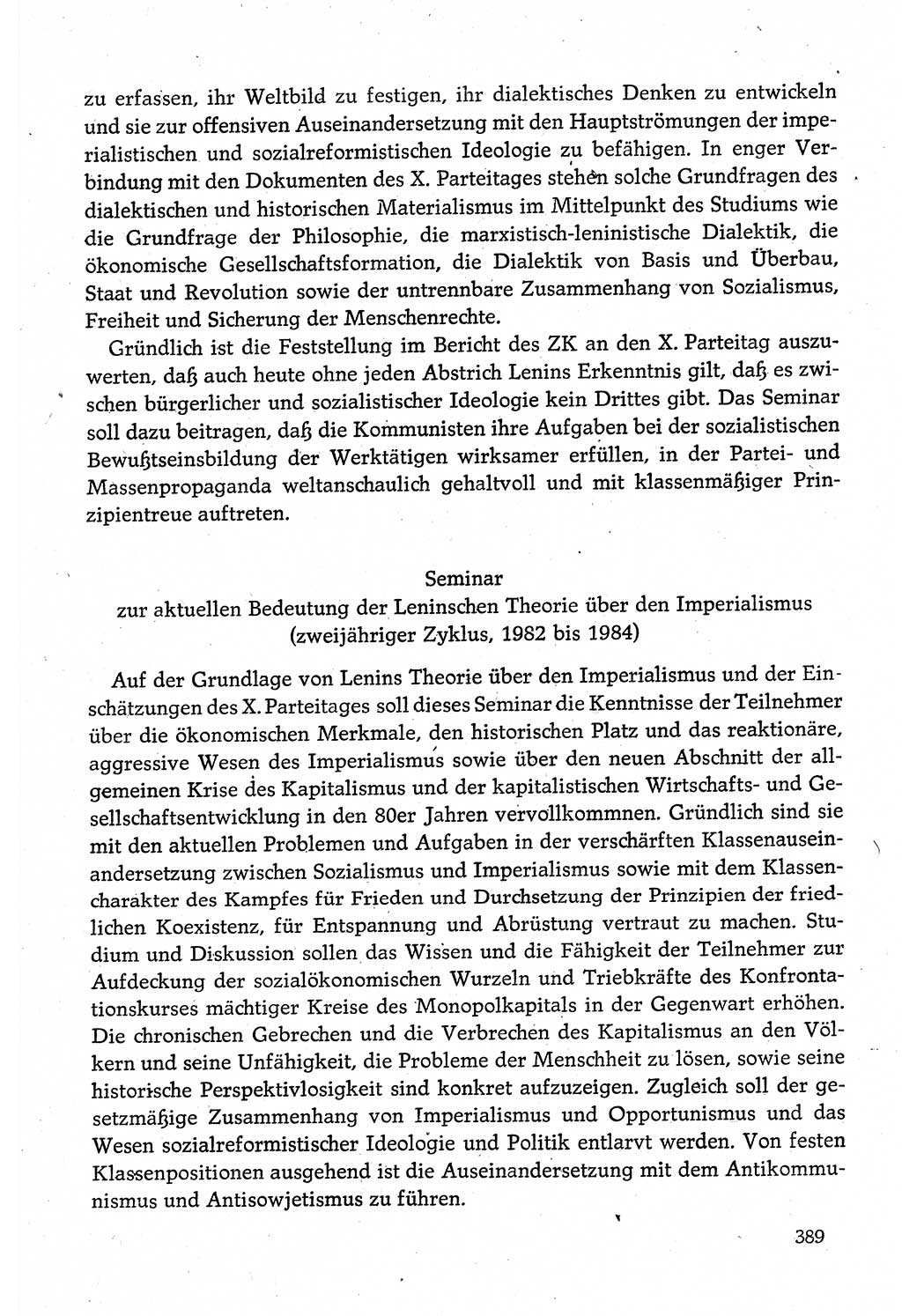 zu erfassen, ihr Weltbild zu festigen, ihr dialektisches Denken zu entwickeln und sie zur offensiven Auseinandersetzung mit den Hauptströmungen der imperialistischen und sozialreformistischen Ideologie zu befähigen. In enger Verbindung mit den Dokumenten des X. Parteitages stehen solche Grundfragen des dialektischen und historischen Materialismus im Mittelpunkt des Studiums wie die Grundfrage der Philosophie, die marxistisch-leninistische Dialektik, die ökonomische Gesellschaftsformation, die Dialektik von Basis und Überbau, Staat und Revolution sowie der untrennbare Zusammenhang von Sozialismus, Freiheit und Sicherung der Menschenrechte.

Gründlich ist die Feststellung im Bericht des ZK an den X. Parteitag auszuwerten, daß auch heute ohne jeden Abstrich Lenins Erkenntnis gilt, daß es zwischen bürgerlicher und sozialistischer Ideologie kein Drittes gibt. Das Seminar soll dazu beitragen, daß die Kommunisten ihre Aufgaben bei der sozialistischen Bewußtseinsbildung der Werktätigen wirksamer erfüllen, in der Partei- und Massenpropaganda weltanschaulich gehaltvoll und mit klassenmäßiger Prinzipientreue auftreten.

Seminar
zur aktuellen Bedeutung der Leninschen Theorie über den Imperialismus
(zweijähriger Zyklus, 1982 bis 1984)

Auf der Grundlage von Lenins Theorie über den Imperialismus und der Einschätzungen des X. Parteitages soll dieses Seminar die Kenntnisse der Teilnehmer über die ökonomischen Merkmale, den historischen Platz und das reaktionäre, aggressive Wesen des Imperialismus sowie über den neuen Abschnitt der allgemeinen Krise des Kapitalismus und der kapitalistischen Wirtschafts- und Gesellschaftsentwicklung in den 80er Jahren vervollkommnen. Gründlich sind sie mit den aktuellen Problemen und Aufgaben in der verschärften Klassenauseinandersetzung zwischen Sozialismus und Imperialismus sowie mit dem Klassencharakter des Kampfes für Frieden und Durchsetzung der Prinzipien der friedlichen Koexistenz, für Entspannung und Abrüstung vertraut zu machen. Studium und Diskussion sollen das Wissen und die Fähigkeit der Teilnehmer zur Aufdeckung der sozialökonomischen Wurzeln und Triebkräfte des Konfrontationskurses mächtiger Kreise des Monopolkapitals in der Gegenwart erhöhen. Die chronischen Gebrechen und die Verbrechen des Kapitalismus an den Völkern und seine Unfähigkeit, die Probleme der Menschheit zu lösen, sowie seine historische Perspektivlosigkeit sind konkret aufzuzeigen. Zugleich soll der gesetzmäßige Zusammenhang von Imperialismus und Opportunismus und das Wesen sozialreformistischer Ideologie und Politik entlarvt werden. Von festen Klassenpositionen ausgehend ist die Auseinandersetzung mit dem Antikommunismus und Antisowjetismus zu führen.

389